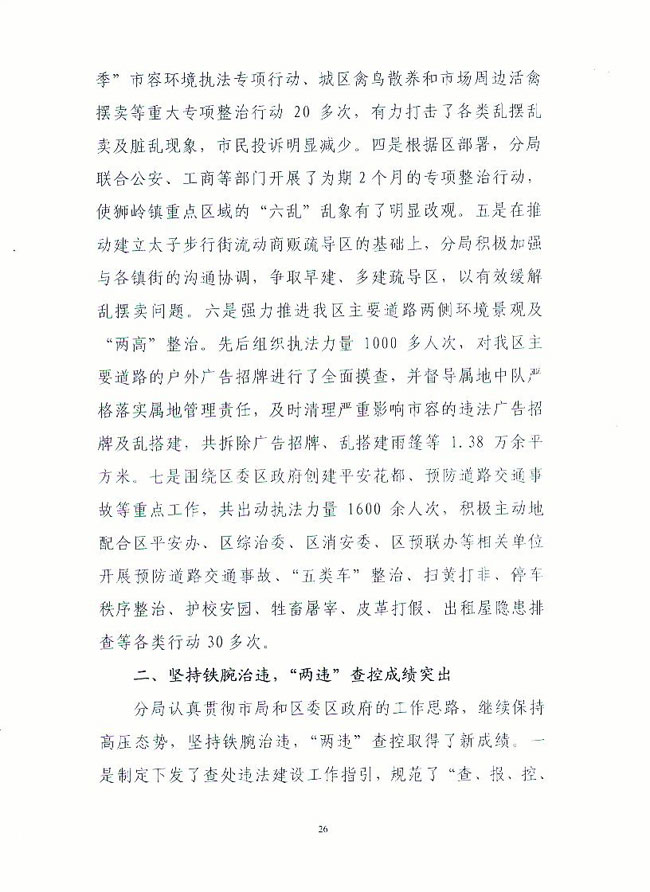 季”市容环境执法专项行动、城区禽鸟散养和市场周边活禽摆卖等重大专项整治行动 20 多次，有力打击了各类乱摆乱卖及脏乱现象，市民投诉明显减少。四是根据区部署，分局联合公安、工商等部门开展了为期 2 个月的专项整治行动，使狮岭镇重点区域的“六乱”乱象有了明显改观。五是在推动建立太子步行街流动商贩疏导区的基础上，分局积极加强与各镇街的沟通协调，争取早建、多建疏导区，以有效缓解乱摆卖问题。六是强力推进我区主要道路两侧环境景观及“两高”整治。先后组织执法力量 1000 多人次，对我区主要道路的户外广告招牌进行了全面摸查，并督导属地中队严格落实属地管理责任，及时清理严重影响市容的违法广告招牌及乱搭建，共拆除广告招牌、乱搭建雨篷等 1.38 万余平方米。七是围绕区委区政府创建平安花都、预防道路交通事故等重点工作，共出动执法力量 1600 余人次，积极主动地配合区平安办、区综治委、区消安委、区预联办等相关单位开展预防道路交通事故、“五类车”整治、扫黄打非、停车秩序整治、护校安园、牲畜屠宰、皮革打假、出租屋隐患排查等各类行动 30 多次。

二、坚持铁腕治违，“两违”查控成绩突出

分局认真贯彻市局和区委区政府的工作思路，继续保持高压态势，坚持铁腕治违，“两违”查控取得了新成绩。一是制定下发了查处违法建设工作指引，规范了“查、报、控、

26